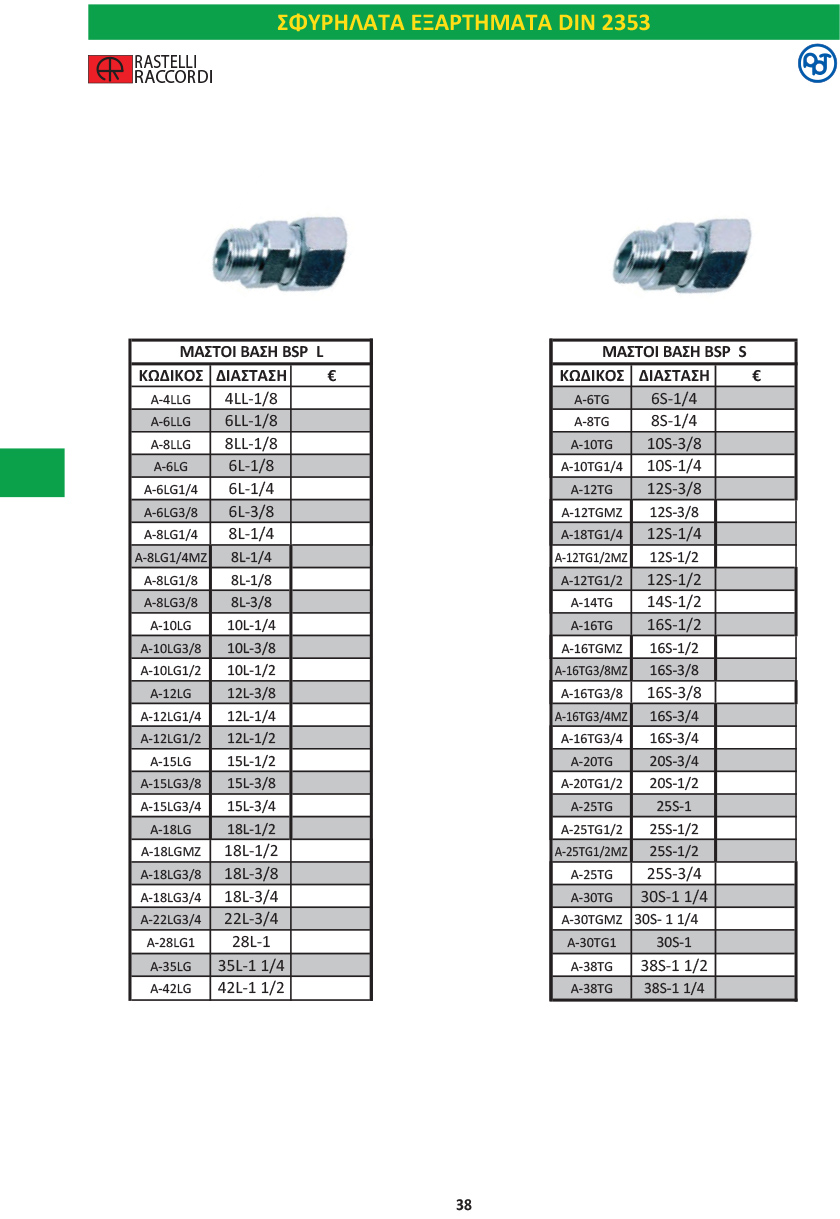 ΣΦΥΡΗΛΑΤΑ ΕΞΑΡΤΗΜΑΤΑ DIN 2353

RASTELLI RACCORDI

| ΜΑΣΤΟΙ ΒΑΣΗ BSP L | | |
|---|---|---|
| ΚΩΔΙΚΟΣ | ΔΙΑΣΤΑΣΗ | € |
| A-4LLG | 4LL-1/8 | |
| A-6LLG | 6LL-1/8 | |
| A-8LLG | 8LL-1/8 | |
| A-6LG | 6L-1/8 | |
| A-6LG1/4 | 6L-1/4 | |
| A-6LG3/8 | 6L-3/8 | |
| A-8LG1/4 | 8L-1/4 | |
| A-8LG1/4MZ | 8L-1/4 | |
| A-8LG1/8 | 8L-1/8 | |
| A-8LG3/8 | 8L-3/8 | |
| A-10LG | 10L-1/4 | |
| A-10LG3/8 | 10L-3/8 | |
| A-10LG1/2 | 10L-1/2 | |
| A-12LG | 12L-3/8 | |
| A-12LG1/4 | 12L-1/4 | |
| A-12LG1/2 | 12L-1/2 | |
| A-15LG | 15L-1/2 | |
| A-15LG3/8 | 15L-3/8 | |
| A-15LG3/4 | 15L-3/4 | |
| A-18LG | 18L-1/2 | |
| A-18LGMZ | 18L-1/2 | |
| A-18LG3/8 | 18L-3/8 | |
| A-18LG3/4 | 18L-3/4 | |
| A-22LG3/4 | 22L-3/4 | |
| A-28LG1 | 28L-1 | |
| A-35LG | 35L-1 1/4 | |
| A-42LG | 42L-1 1/2 | |

| ΜΑΣΤΟΙ ΒΑΣΗ BSP S | | |
|---|---|---|
| ΚΩΔΙΚΟΣ | ΔΙΑΣΤΑΣΗ | € |
| A-6TG | 6S-1/4 | |
| A-8TG | 8S-1/4 | |
| A-10TG | 10S-3/8 | |
| A-10TG1/4 | 10S-1/4 | |
| A-12TG | 12S-3/8 | |
| A-12TGMZ | 12S-3/8 | |
| A-18TG1/4 | 12S-1/4 | |
| A-12TG1/2MZ | 12S-1/2 | |
| A-12TG1/2 | 12S-1/2 | |
| A-14TG | 14S-1/2 | |
| A-16TG | 16S-1/2 | |
| A-16TGMZ | 16S-1/2 | |
| A-16TG3/8MZ | 16S-3/8 | |
| A-16TG3/8 | 16S-3/8 | |
| A-16TG3/4MZ | 16S-3/4 | |
| A-16TG3/4 | 16S-3/4 | |
| A-20TG | 20S-3/4 | |
| A-20TG1/2 | 20S-1/2 | |
| A-25TG | 25S-1 | |
| A-25TG1/2 | 25S-1/2 | |
| A-25TG1/2MZ | 25S-1/2 | |
| A-25TG | 25S-3/4 | |
| A-30TG | 30S-1 1/4 | |
| A-30TGMZ | 30S- 1 1/4 | |
| A-30TG1 | 30S-1 | |
| A-38TG | 38S-1 1/2 | |
| A-38TG | 38S-1 1/4 | |

38